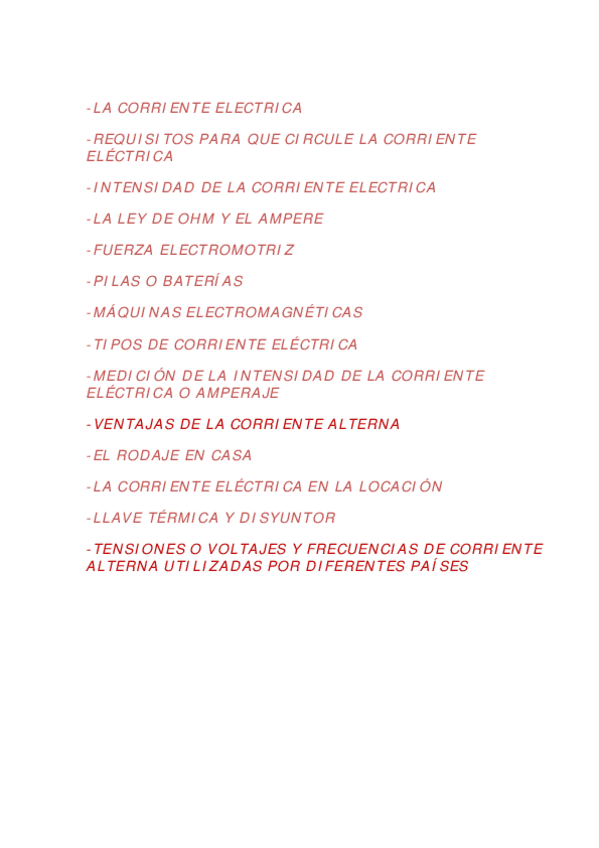 -LA CORRIENTE ELECTRICA

-REQUISITOS PARA QUE CIRCULE LA CORRIENTE ELÉCTRICA

-INTENSIDAD DE LA CORRIENTE ELECTRICA

-LA LEY DE OHM Y EL AMPERE

-FUERZA ELECTROMOTRIZ

-PILAS O BATERÍAS

-MÁQUINAS ELECTROMAGNÉTICAS

-TIPOS DE CORRIENTE ELÉCTRICA

-MEDICIÓN DE LA INTENSIDAD DE LA CORRIENTE ELÉCTRICA O AMPERAJE

-VENTAJAS DE LA CORRIENTE ALTERNA

-EL RODAJE EN CASA

-LA CORRIENTE ELÉCTRICA EN LA LOCACIÓN

-LLAVE TÉRMICA Y DISYUNTOR

-TENSIONES O VOLTAJES Y FRECUENCIAS DE CORRIENTE ALTERNA UTILIZADAS POR DIFERENTES PAÍSES